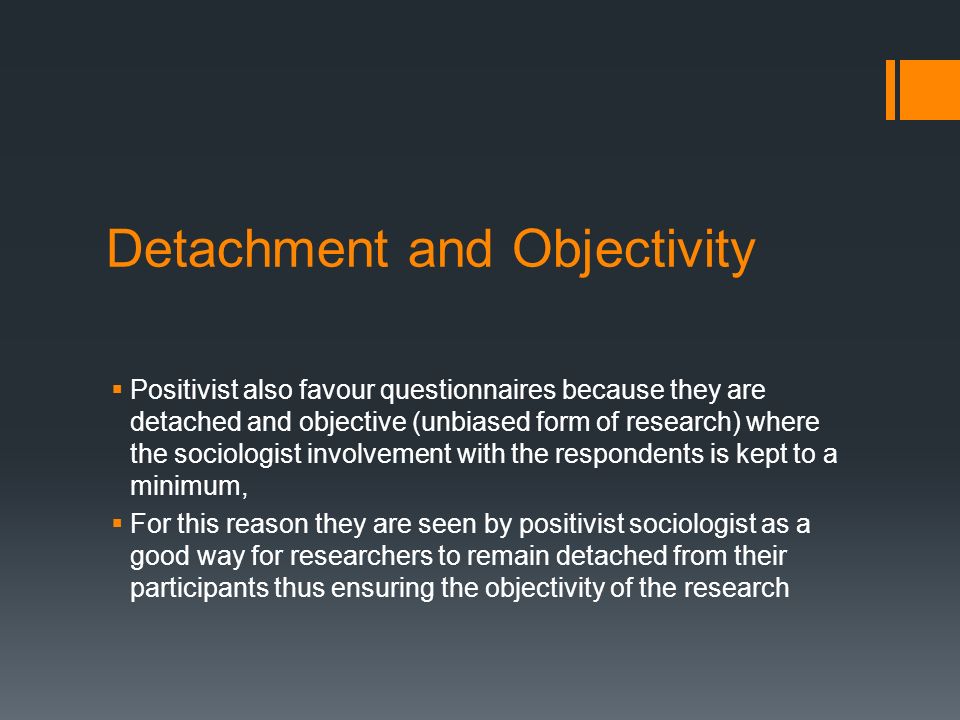 Detachment and Objectivity

▪ Positivist also favour questionnaires because they are detached and objective (unbiased form of research) where the sociologist involvement with the respondents is kept to a minimum,

▪ For this reason they are seen by positivist sociologist as a good way for researchers to remain detached from their participants thus ensuring the objectivity of the research